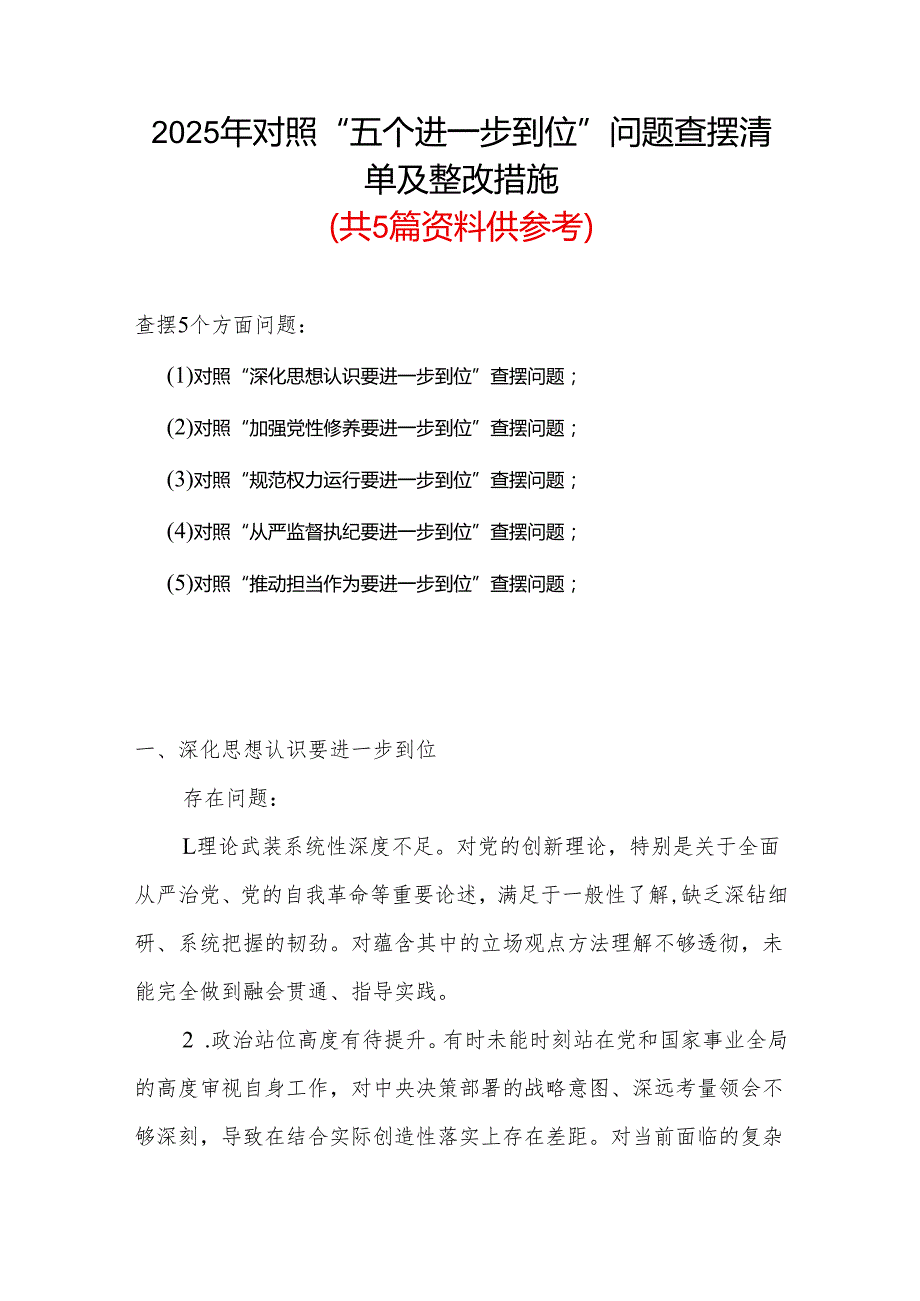 2025年对照“五个进一步到位”问题查摆清单及整改措施
(共5篇资料供参考)

查摆5个方面问题：

(1)对照“深化思想认识要进一步到位”查摆问题；

(2)对照“加强党性修养要进一步到位”查摆问题；

(3)对照“规范权力运行要进一步到位”查摆问题；

(4)对照“从严监督执纪要进一步到位”查摆问题；

(5)对照“推动担当作为要进一步到位”查摆问题；

一、深化思想认识要进一步到位

存在问题：

L理论武装系统性深度不足。对党的创新理论，特别是关于全面从严治党、党的自我革命等重要论述，满足于一般性了解,缺乏深钻细研、系统把握的韧劲。对蕴含其中的立场观点方法理解不够透彻，未能完全做到融会贯通、指导实践。

2 .政治站位高度有待提升。有时未能时刻站在党和国家事业全局的高度审视自身工作，对中央决策部署的战略意图、深远考量领会不够深刻，导致在结合实际创造性落实上存在差距。对当前面临的复杂